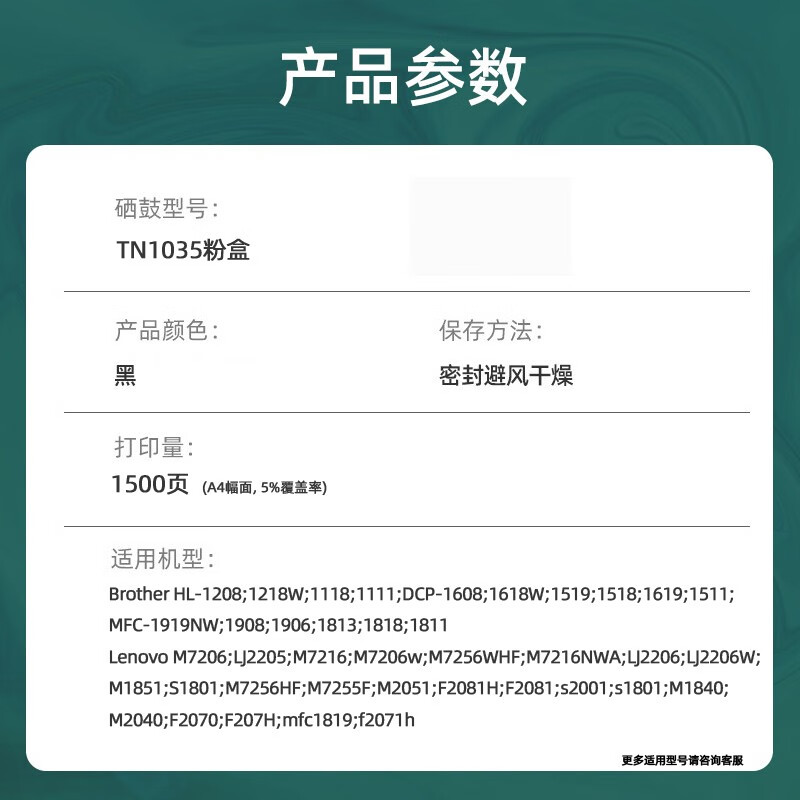 产品参数

硒鼓型号：
TN1035粉盒

产品颜色：
黑

保存方法：
密封避风干燥

打印量：
1500页 (A4幅面, 5%覆盖率)

适用机型：
Brother HL-1208;1218W;1118;1111;DCP-1608;1618W;1519;1518;1619;1511;
MFC-1919NW;1908;1906;1813;1818;1811
Lenovo M7206;LJ2205;M7216;M7206w;M7256WHF;M7216NWA;LJ2206;LJ2206W;
M1851;S1801;M7256HF;M7255F;M2051;F2081H;F2081;s2001;s1801;M1840;
M2040;F2070;F207H;mfc1819;f2071h

更多适用型号请咨询客服